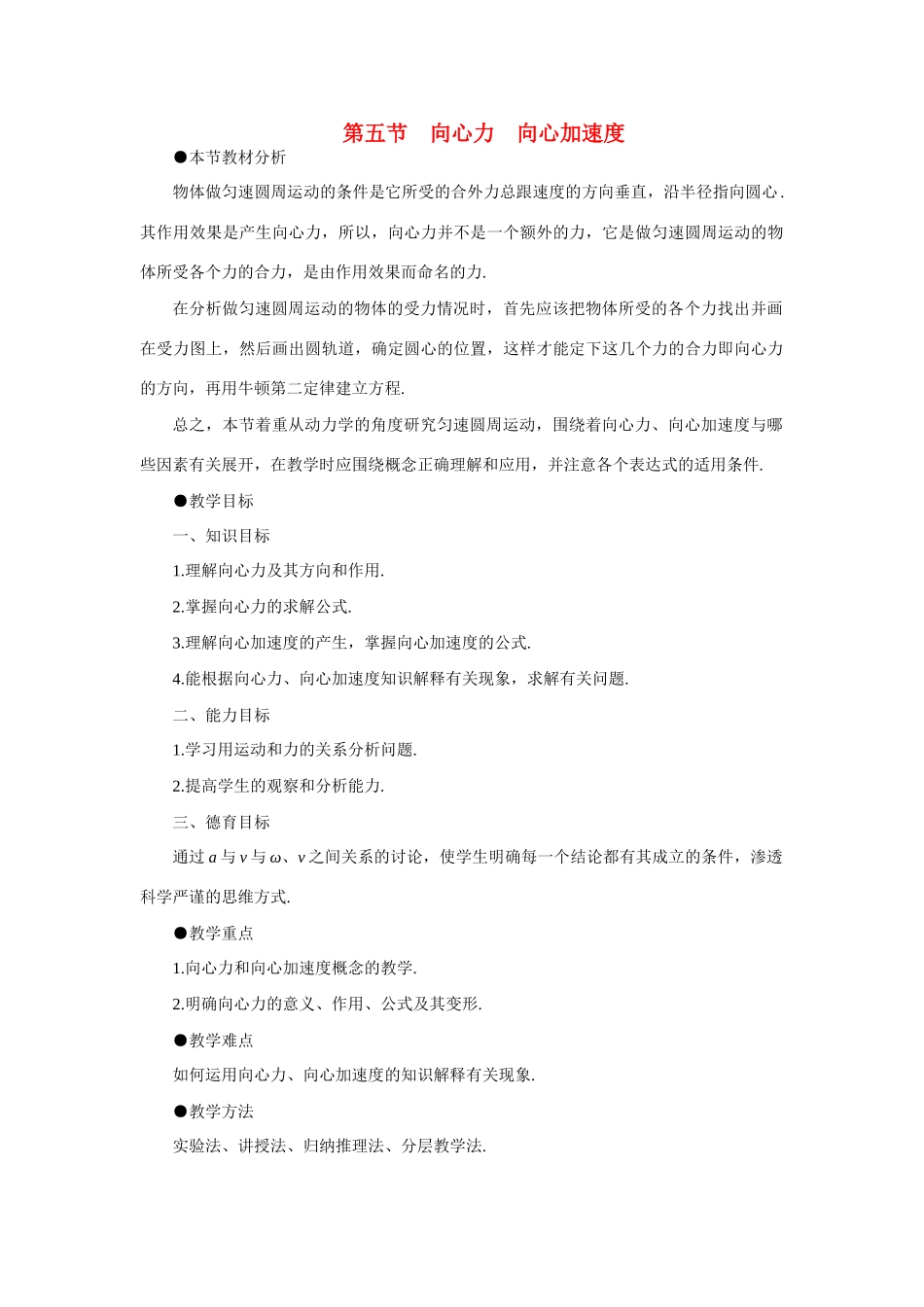 第五节　向心力　向心加速度

●本节教材分析

物体做匀速圆周运动的条件是它所受的合外力总跟速度的方向垂直，沿半径指向圆心.其作用效果是产生向心力，所以，向心力并不是一个额外的力，它是做匀速圆周运动的物体所受各个力的合力，是由作用效果而命名的力.

在分析做匀速圆周运动的物体的受力情况时，首先应该把物体所受的各个力找出并画在受力图上，然后画出圆轨道，确定圆心的位置，这样才能定下这几个力的合力即向心力的方向，再用牛顿第二定律建立方程.

总之，本节着重从动力学的角度研究匀速圆周运动，围绕着向心力、向心加速度与哪些因素有关展开，在教学时应围绕概念正确理解和应用，并注意各个表达式的适用条件.

●教学目标

一、知识目标

1.理解向心力及其方向和作用.

2.掌握向心力的求解公式.

3.理解向心加速度的产生，掌握向心加速度的公式.

4.能根据向心力、向心加速度知识解释有关现象，求解有关问题.

二、能力目标

1.学习用运动和力的关系分析问题.

2.提高学生的观察和分析能力.

三、德育目标

通过 $a$ 与 $v$ 与 $\omega$、$v$ 之间关系的讨论，使学生明确每一个结论都有其成立的条件，渗透科学严谨的思维方式.

●教学重点

1.向心力和向心加速度概念的教学.

2.明确向心力的意义、作用、公式及其变形.

●教学难点

如何运用向心力、向心加速度的知识解释有关现象.

●教学方法

实验法、讲授法、归纳推理法、分层教学法.